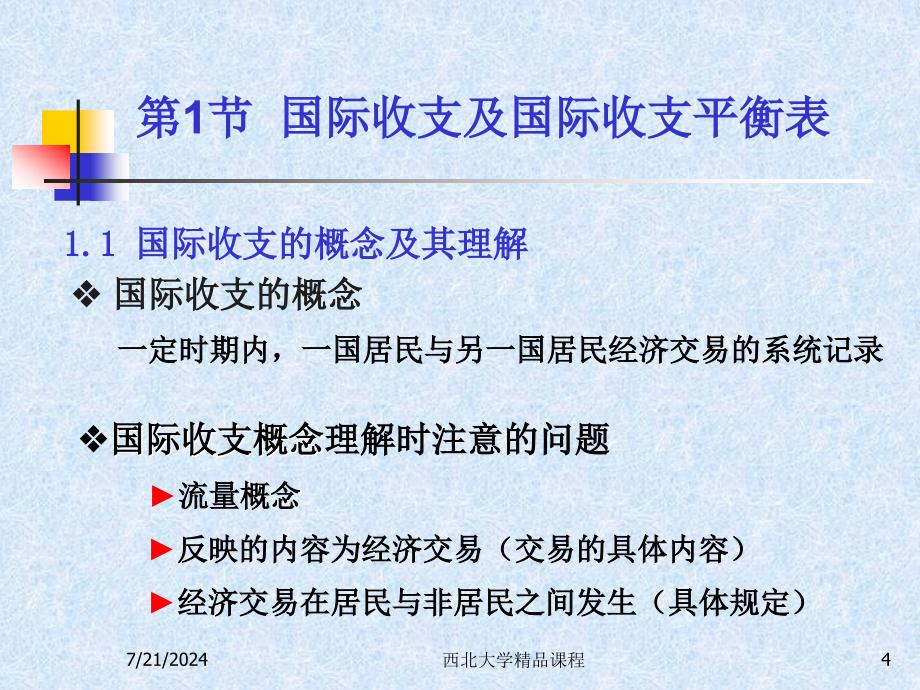 第1节 国际收支及国际收支平衡表

1.1 国际收支的概念及其理解

❖ 国际收支的概念

一定时期内，一国居民与另一国居民经济交易的系统记录

❖国际收支概念理解时注意的问题

►流量概念

►反映的内容为经济交易（交易的具体内容）

►经济交易在居民与非居民之间发生（具体规定）

7/21/2024 西北大学精品课程 4